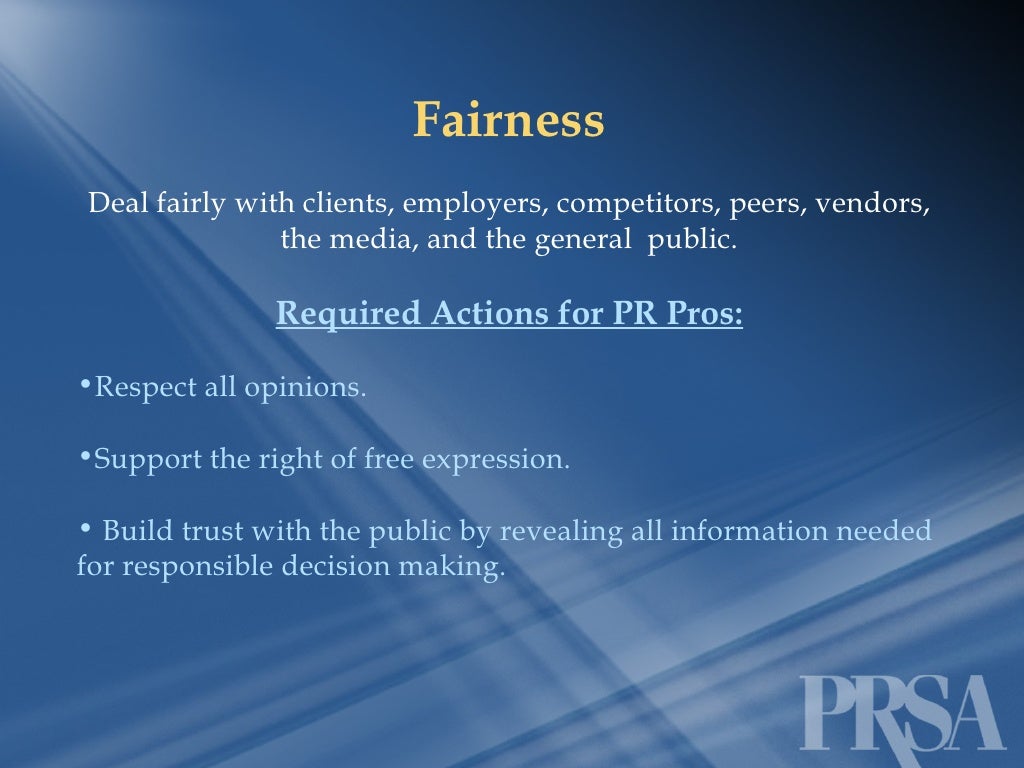 Fairness

Deal fairly with clients, employers, competitors, peers, vendors, the media, and the general public.

Required Actions for PR Pros:

•Respect all opinions.

•Support the right of free expression.

• Build trust with the public by revealing all information needed for responsible decision making.

PRSA